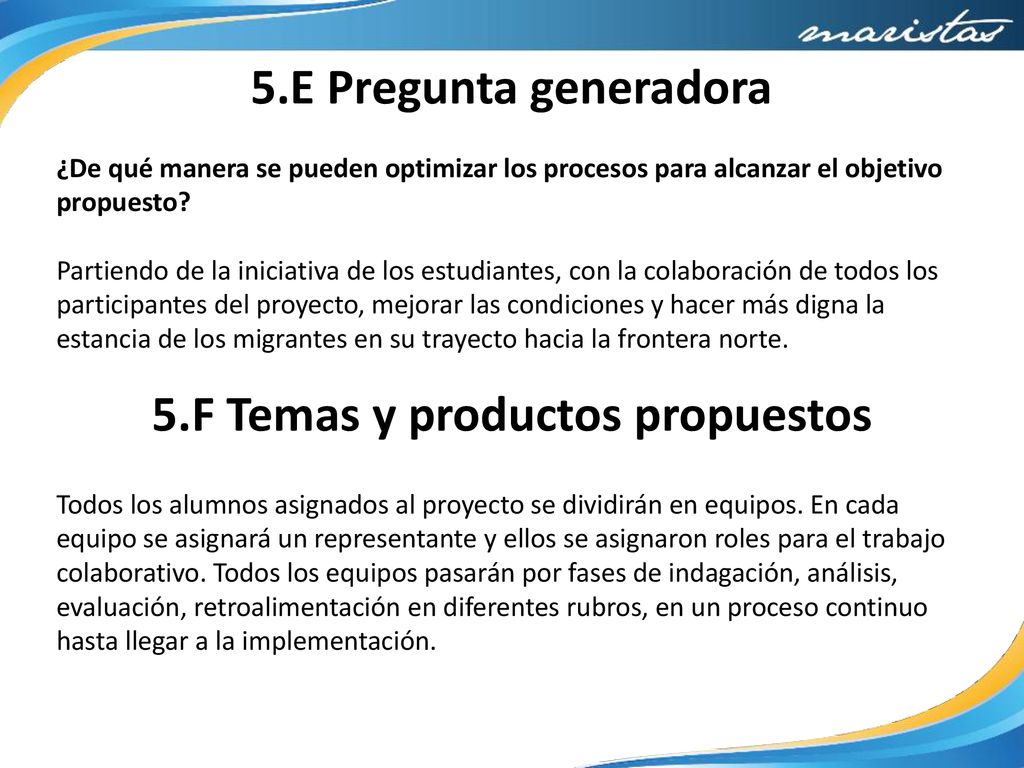 maristas

5.E Pregunta generadora

¿De qué manera se pueden optimizar los procesos para alcanzar el objetivo propuesto?

Partiendo de la iniciativa de los estudiantes, con la colaboración de todos los participantes del proyecto, mejorar las condiciones y hacer más digna la estancia de los migrantes en su trayecto hacia la frontera norte.

5.F Temas y productos propuestos

Todos los alumnos asignados al proyecto se dividirán en equipos. En cada equipo se asignará un representante y ellos se asignaron roles para el trabajo colaborativo. Todos los equipos pasarán por fases de indagación, análisis, evaluación, retroalimentación en diferentes rubros, en un proceso continuo hasta llegar a la implementación.